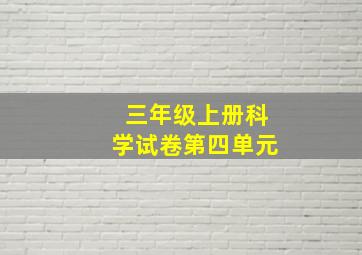 三年级上册科学试卷第四单元